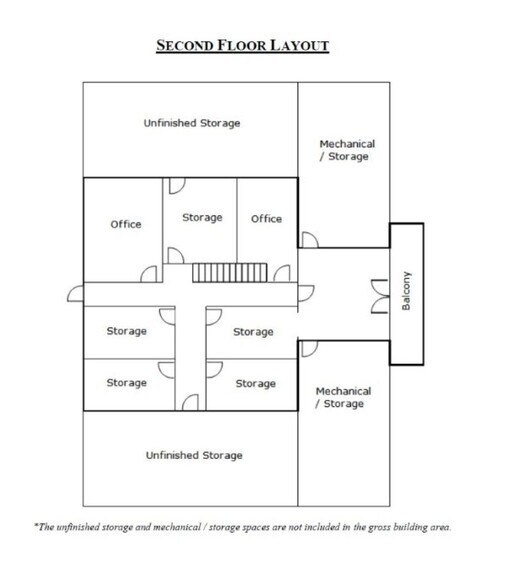 SECOND FLOOR LAYOUT

Unfinished Storage

Mechanical / Storage

Office

Storage

Office

Balcony

Storage

Storage

Storage

Storage

Mechanical / Storage

Unfinished Storage

*The unfinished storage and mechanical / storage spaces are not included in the gross building area.